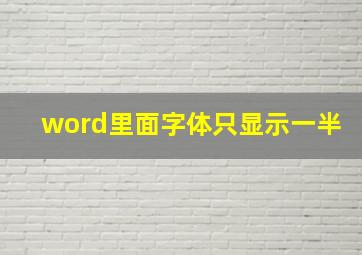 word里面字体只显示一半